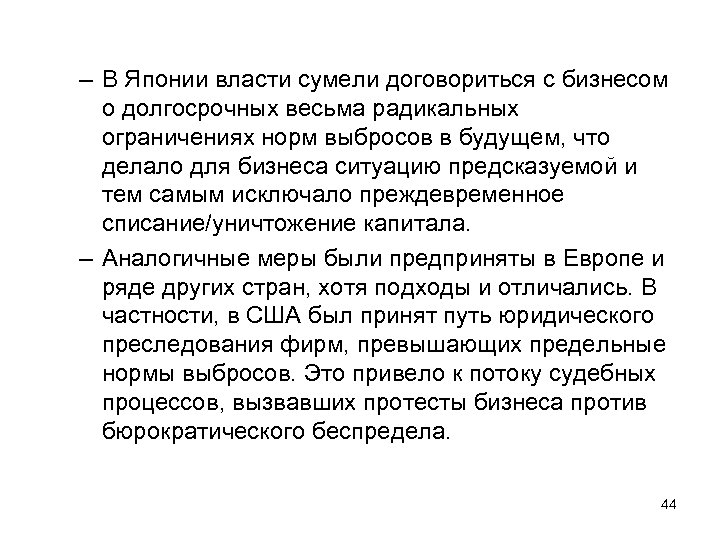 – В Японии власти сумели договориться с бизнесом о долгосрочных весьма радикальных ограничениях норм выбросов в будущем, что делало для бизнеса ситуацию предсказуемой и тем самым исключало преждевременное списание/уничтожение капитала.

– Аналогичные меры были предприняты в Европе и ряде других стран, хотя подходы и отличались. В частности, в США был принят путь юридического преследования фирм, превышающих предельные нормы выбросов. Это привело к потоку судебных процессов, вызвавших протесты бизнеса против бюрократического беспредела.

44